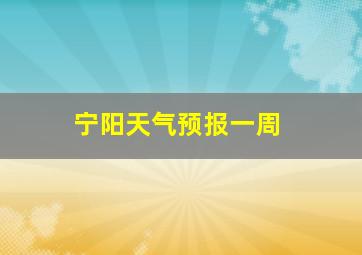 宁阳天气预报一周